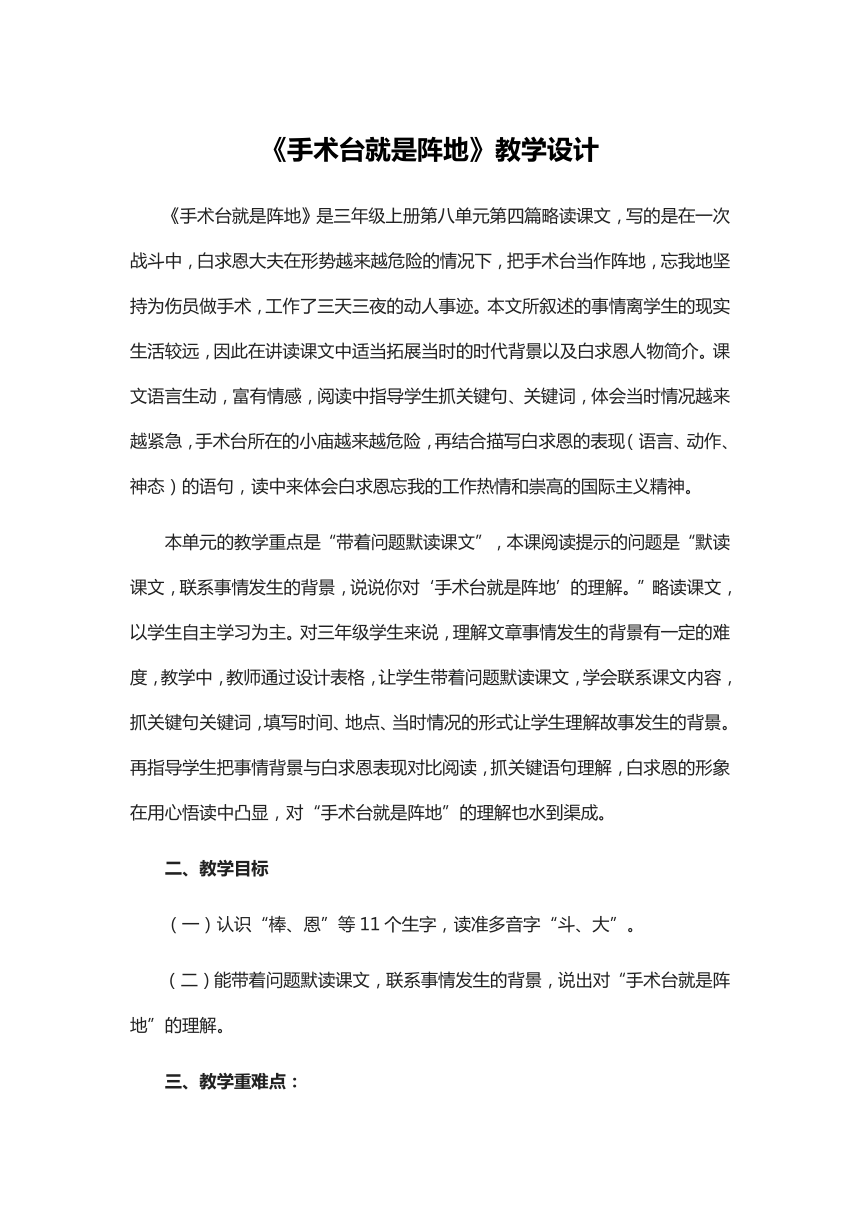 《手术台就是阵地》教学设计

《手术台就是阵地》是三年级上册第八单元第四篇略读课文，写的是在一次战斗中，白求恩大夫在形势越来越危险的情况下，把手术台当作阵地，忘我地坚持为伤员做手术，工作了三天三夜的动人事迹。本文所叙述的事情离学生的现实生活较远，因此在讲读课文中适当拓展当时的时代背景以及白求恩人物简介。课文语言生动，富有情感，阅读中指导学生抓关键句、关键词，体会当时情况越来越紧急，手术台所在的小庙越来越危险，再结合描写白求恩的表现（语言、动作、神态）的语句，读中来体会白求恩忘我的工作热情和崇高的国际主义精神。

本单元的教学重点是“带着问题默读课文”，本课阅读提示的问题是“默读课文，联系事情发生的背景，说说你对‘手术台就是阵地’的理解。”略读课文，以学生自主学习为主。对三年级学生来说，理解文章事情发生的背景有一定的难度，教学中，教师通过设计表格，让学生带着问题默读课文，学会联系课文内容，抓关键句关键词，填写时间、地点、当时情况的形式让学生理解故事发生的背景。再指导学生把事情背景与白求恩表现对比阅读，抓关键语句理解，白求恩的形象在用心悟读中凸显，对“手术台就是阵地”的理解也水到渠成。

二、教学目标

（一）认识“棒、恩”等 11 个生字，读准多音字“斗、大”。

（二）能带着问题默读课文，联系事情发生的背景，说出对“手术台就是阵地”的理解。

三、教学重难点：